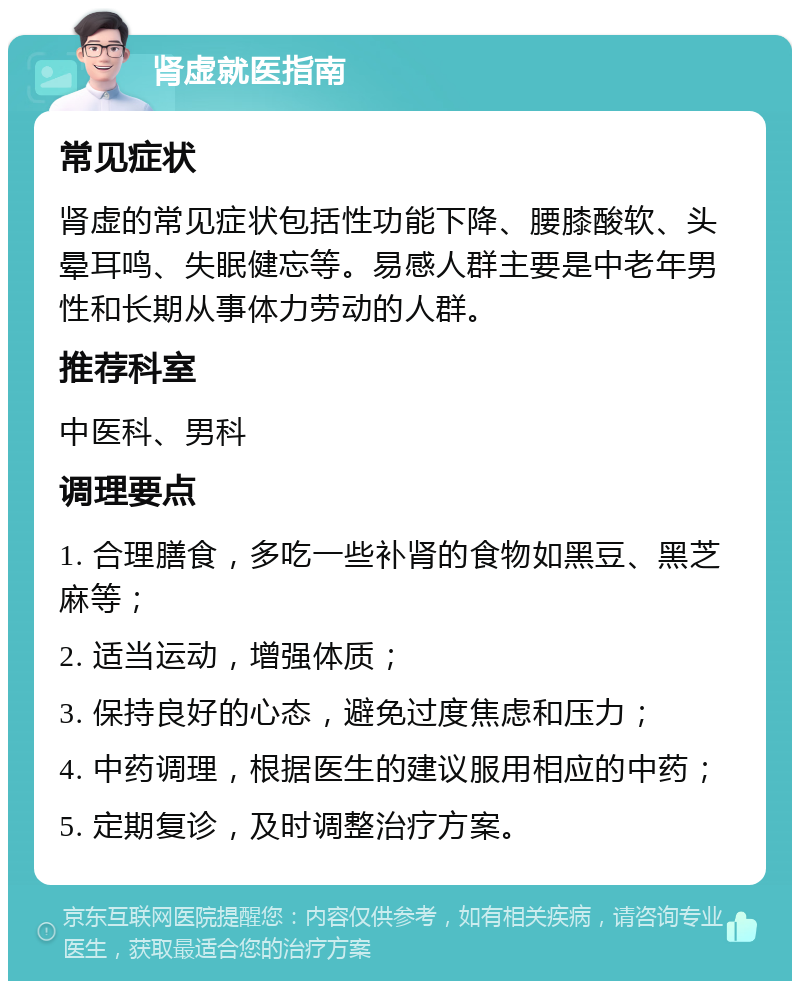 肾虚就医指南

常见症状

肾虚的常见症状包括性功能下降、腰膝酸软、头晕耳鸣、失眠健忘等。易感人群主要是中老年男性和长期从事体力劳动的人群。

推荐科室

中医科、男科

调理要点

1. 合理膳食，多吃一些补肾的食物如黑豆、黑芝麻等；

2. 适当运动，增强体质；

3. 保持良好的心态，避免过度焦虑和压力；

4. 中药调理，根据医生的建议服用相应的中药；

5. 定期复诊，及时调整治疗方案。

京东互联网医院提醒您：内容仅供参考，如有相关疾病，请咨询专业医生，获取最适合您的治疗方案